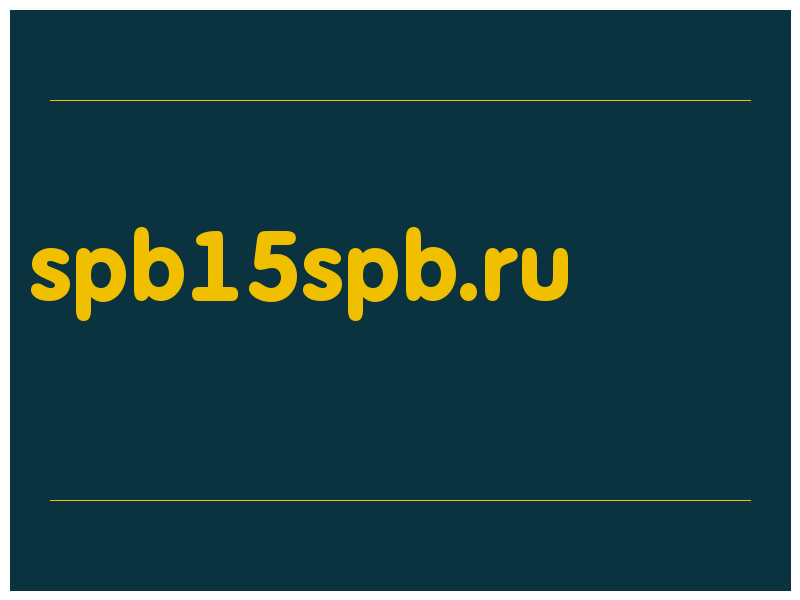 spb15spb.ru